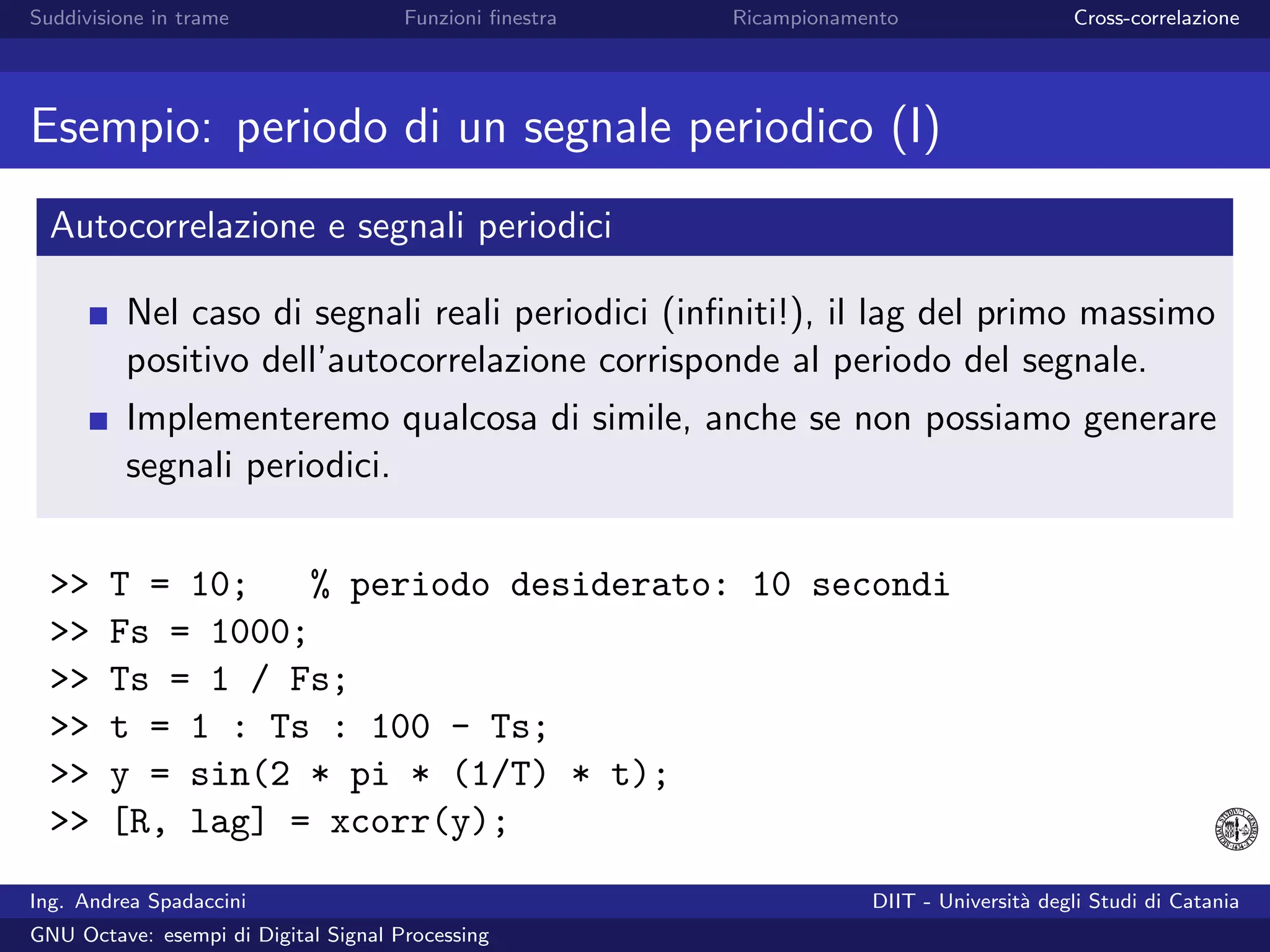 Suddivisione in trame Funzioni finestra Ricampionamento Cross-correlazione

Esempio: periodo di un segnale periodico (I)

Autocorrelazione e segnali periodici

Nel caso di segnali reali periodici (infiniti!), il lag del primo massimo positivo dell'autocorrelazione corrisponde al periodo del segnale.

Implementeremo qualcosa di simile, anche se non possiamo generare segnali periodici.

>> T = 10; % periodo desiderato: 10 secondi
>> Fs = 1000;
>> Ts = 1 / Fs;
>> t = 1 : Ts : 100 - Ts;
>> y = sin(2 * pi * (1/T) * t);
>> [R, lag] = xcorr(y);

Ing. Andrea Spadaccini DIIT - Università degli Studi di Catania

GNU Octave: esempi di Digital Signal Processing